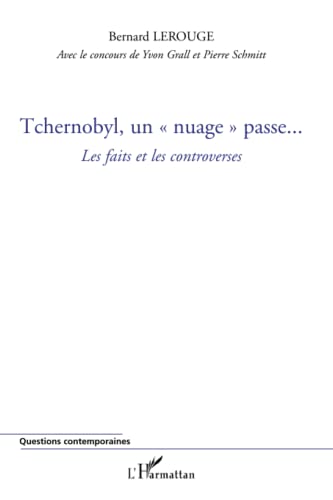 Bernard LEROUGE
Avec le concours de Yvon Grall et Pierre Schmitt

Tchernobyl, un « nuage » passe...
Les faits et les controverses

Questions contemporaines

L'Harmattan